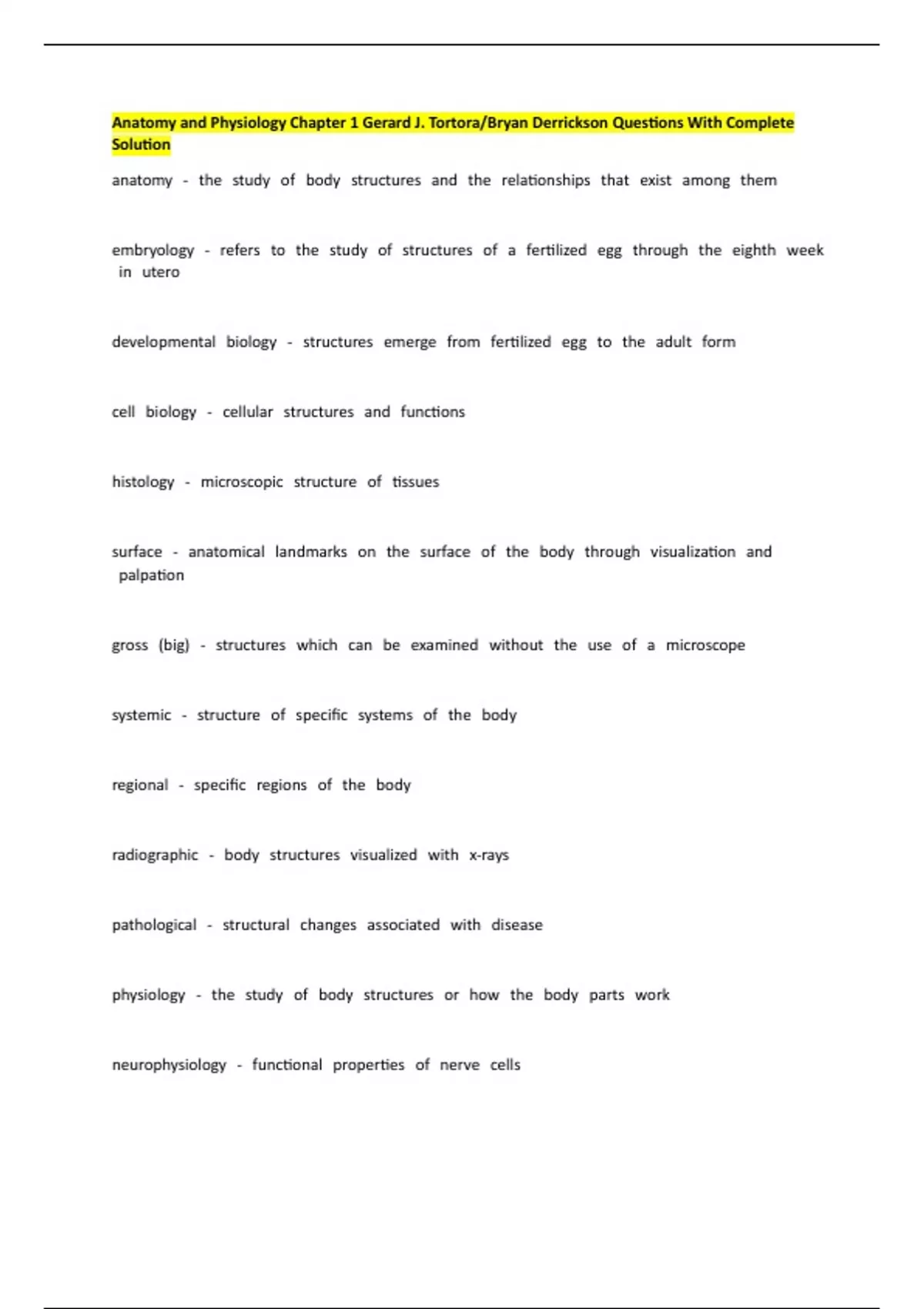 Anatomy and Physiology Chapter 1 Gerard J. Tortora/Bryan Derrickson Questions With Complete Solution

anatomy - the study of body structures and the relationships that exist among them

embryology - refers to the study of structures of a fertilized egg through the eighth week in utero

developmental biology - structures emerge from fertilized egg to the adult form

cell biology - cellular structures and functions

histology - microscopic structure of tissues

surface - anatomical landmarks on the surface of the body through visualization and palpation

gross (big) - structures which can be examined without the use of a microscope

systemic - structure of specific systems of the body

regional - specific regions of the body

radiographic - body structures visualized with x-rays

pathological - structural changes associated with disease

physiology - the study of body structures or how the body parts work

neurophysiology - functional properties of nerve cells